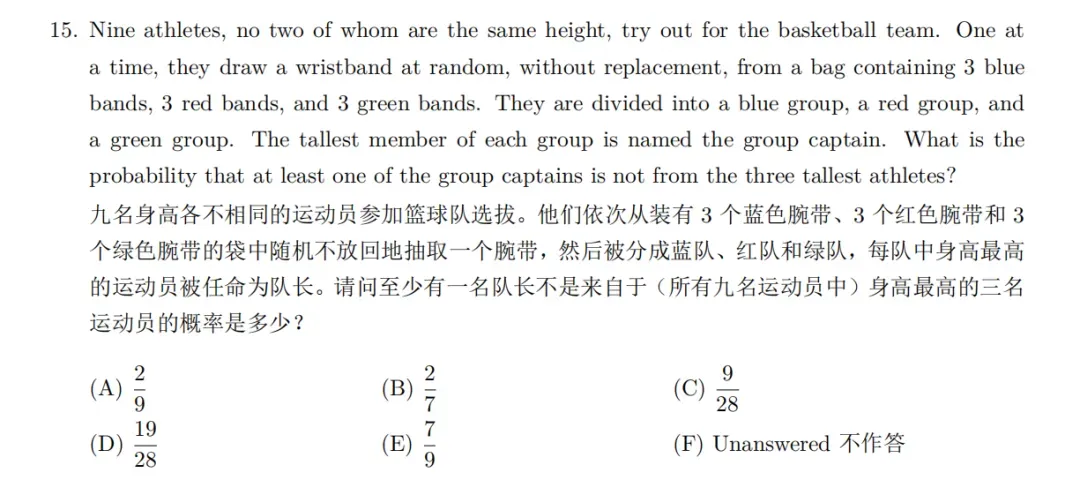 15. Nine athletes, no two of whom are the same height, try out for the basketball team. One at a time, they draw a wristband at random, without replacement, from a bag containing 3 blue bands, 3 red bands, and 3 green bands. They are divided into a blue group, a red group, and a green group. The tallest member of each group is named the group captain. What is the probability that at least one of the group captains is not from the three tallest athletes?
九名身高各不相同的运动员参加篮球队选拔。他们依次从装有 3 个蓝色腕带、3 个红色腕带和 3 个绿色腕带的袋中随机不放回地抽取一个腕带，然后被分成蓝队、红队和绿队，每队中身高最高的运动员被任命为队长。请问至少有一名队长不是来自于（所有九名运动员中）身高最高的三名运动员的概率是多少？

(A) $\frac{2}{9}$
(B) $\frac{2}{7}$
(C) $\frac{9}{28}$
(D) $\frac{19}{28}$
(E) $\frac{7}{9}$
(F) Unanswered 不作答